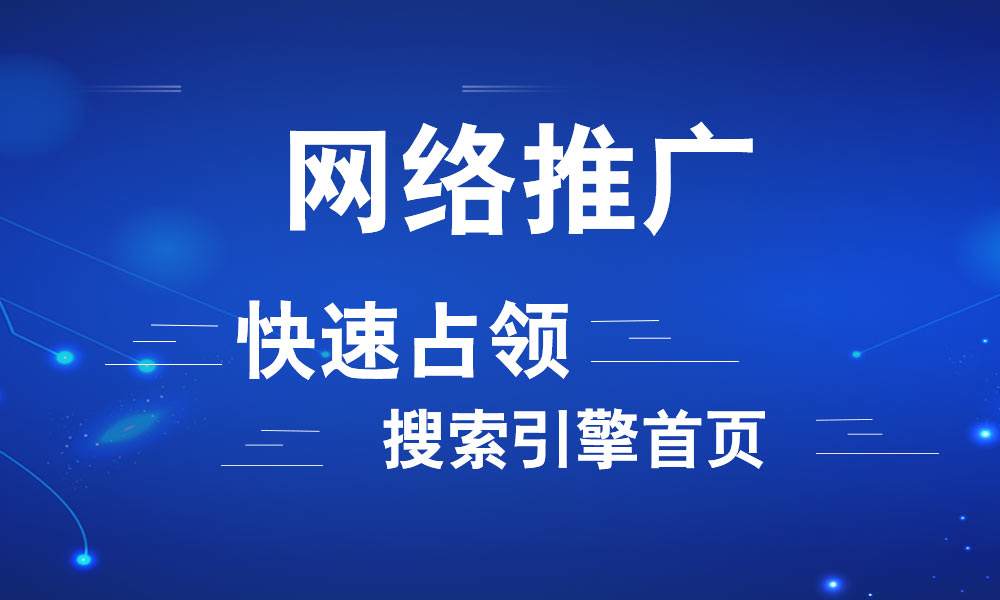 网络推广

快速占领

搜索引擎首页